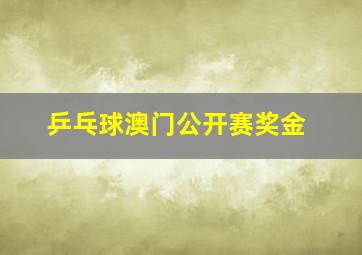 乒乓球澳门公开赛奖金